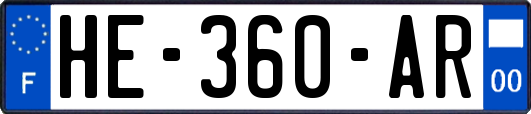 F
HE-360-AR
00